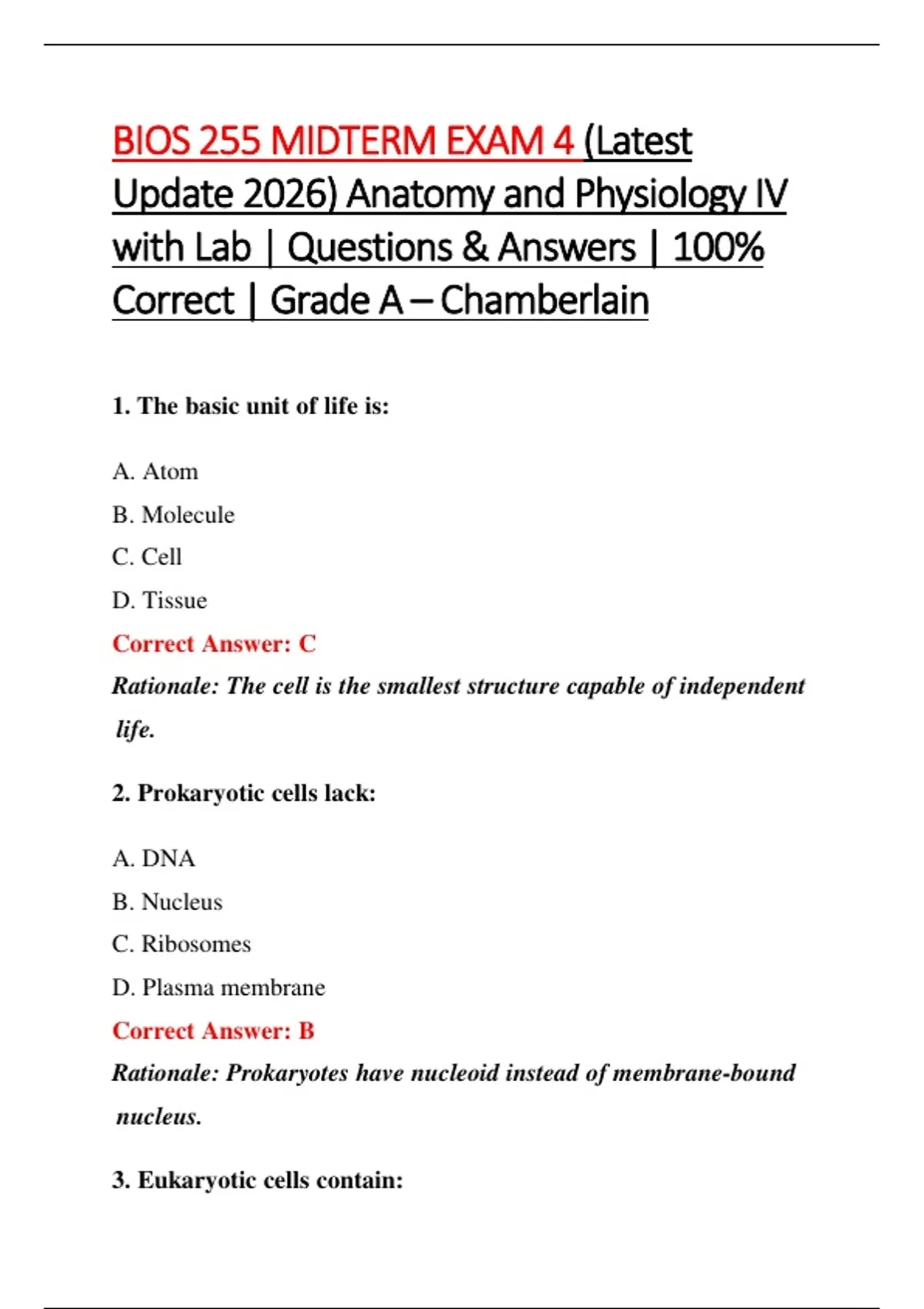 BIOS 255 MIDTERM EXAM 4 (Latest Update 2026) Anatomy and Physiology IV with Lab | Questions & Answers | 100% Correct | Grade A – Chamberlain

1. The basic unit of life is:

A. Atom

B. Molecule

C. Cell

D. Tissue

Correct Answer: C

Rationale: The cell is the smallest structure capable of independent life.

2. Prokaryotic cells lack:

A. DNA

B. Nucleus

C. Ribosomes

D. Plasma membrane

Correct Answer: B

Rationale: Prokaryotes have nucleoid instead of membrane-bound nucleus.

3. Eukaryotic cells contain: